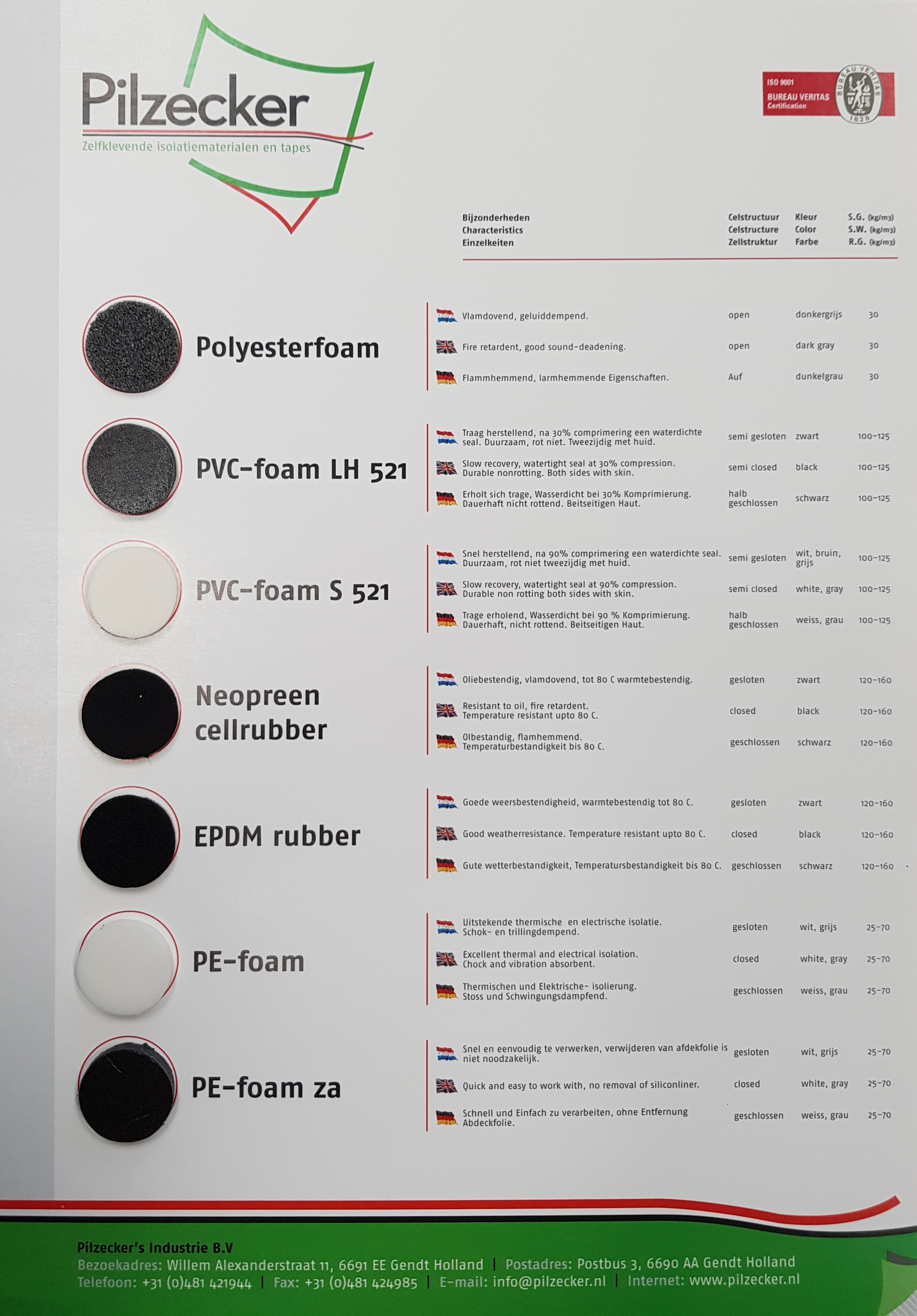 Pilzecker
Zelfklevende isolatiematerialen en tapes

ISO 9001
BUREAU VERITAS
Certification
BUREAU VERITAS
1828

Bijzonderheden
Characteristics
Einzelkeiten

Celstructuur
Celstructure
Zellstruktur

Kleur
Color
Farbe

S.G. (kg/m3)
S.W. (kg/m3)
R.G. (kg/m3)

Polyesterfoam

Vlamdovend, geluiddempend. open donkergrijs 30

Fire retardent, good sound-deadening. open dark gray 30

Flammhemmend, larmhemmende Eigenschaften. Auf dunkelgrau 30

PVC-foam LH 521

Traag herstellend, na 30% comprimering een waterdichte seal. Duurzaam, rot niet. Tweezijdig met huid. semi gesloten zwart 100-125

Slow recovery, watertight seal at 30% compression. Durable nonrotting. Both sides with skin. semi closed black 100-125

Erholt sich trage, Wasserdicht bei 30% Komprimierung. Dauerhaft nicht rottend. Beitseitigen Haut. halb geschlossen schwarz 100-125

PVC-foam S 521

Snel herstellend, na 90% comprimering een waterdichte seal. Duurzaam, rot niet tweezijdig met huid. semi gesloten wit, bruin, grijs 100-125

Slow recovery, watertight seal at 90% compression. Durable non rotting both sides with skin. semi closed white, gray 100-125

Trage erholend, Wasserdicht bei 90 % Komprimierung. Dauerhaft, nicht rottend. Beitseitigen Haut. halb geschlossen weiss, grau 100-125

Neopreen cellrubber

Oliebestendig, vlamdovend, tot 80 C warmtebestendig. gesloten zwart 120-160

Resistant to oil, fire retardent. Temperature resistant upto 80 C. closed black 120-160

Olbestandig, flamhemmend. Temperaturbestandigkeit bis 80 C. geschlossen schwarz 120-160

EPDM rubber

Goede weersbestendigheid, warmtebestendig tot 80 C. gesloten zwart 120-160

Good weatherresistance. Temperature resistant upto 80 C. closed black 120-160

Gute wetterbestandigkeit, Temperatursbestandigkeit bis 80 C. geschlossen schwarz 120-160

PE-foam

Uitstekende thermische en electrische isolatie. Schok- en trillingdempend. gesloten wit, grijs 25-70

Excellent thermal and electrical isolation. Chock and vibration absorbent. closed white, gray 25-70

Thermischen und Elektrische- isolierung. Stoss und Schwingungsdampfend. geschlossen weiss, grau 25-70

PE-foam za

Snel en eenvoudig te verwerken, verwijderen van afdekfolie is niet noodzakelijk. gesloten wit, grijs 25-70

Quick and easy to work with, no removal of siliconliner. closed white, gray 25-70

Schnell und Einfach zu verarbeiten, ohne Entfernung Abdeckfolie. geschlossen weiss, grau 25-70

Pilzecker's Industrie B.V
Bezoekadres: Willem Alexanderstraat 11, 6691 EE Gendt Holland | Postadres: Postbus 3, 6690 AA Gendt Holland
Telefoon: +31 (0)481 421944 | Fax: +31 (0)481 424985 | E-mail: info@pilzecker.nl | Internet: www.pilzecker.nl